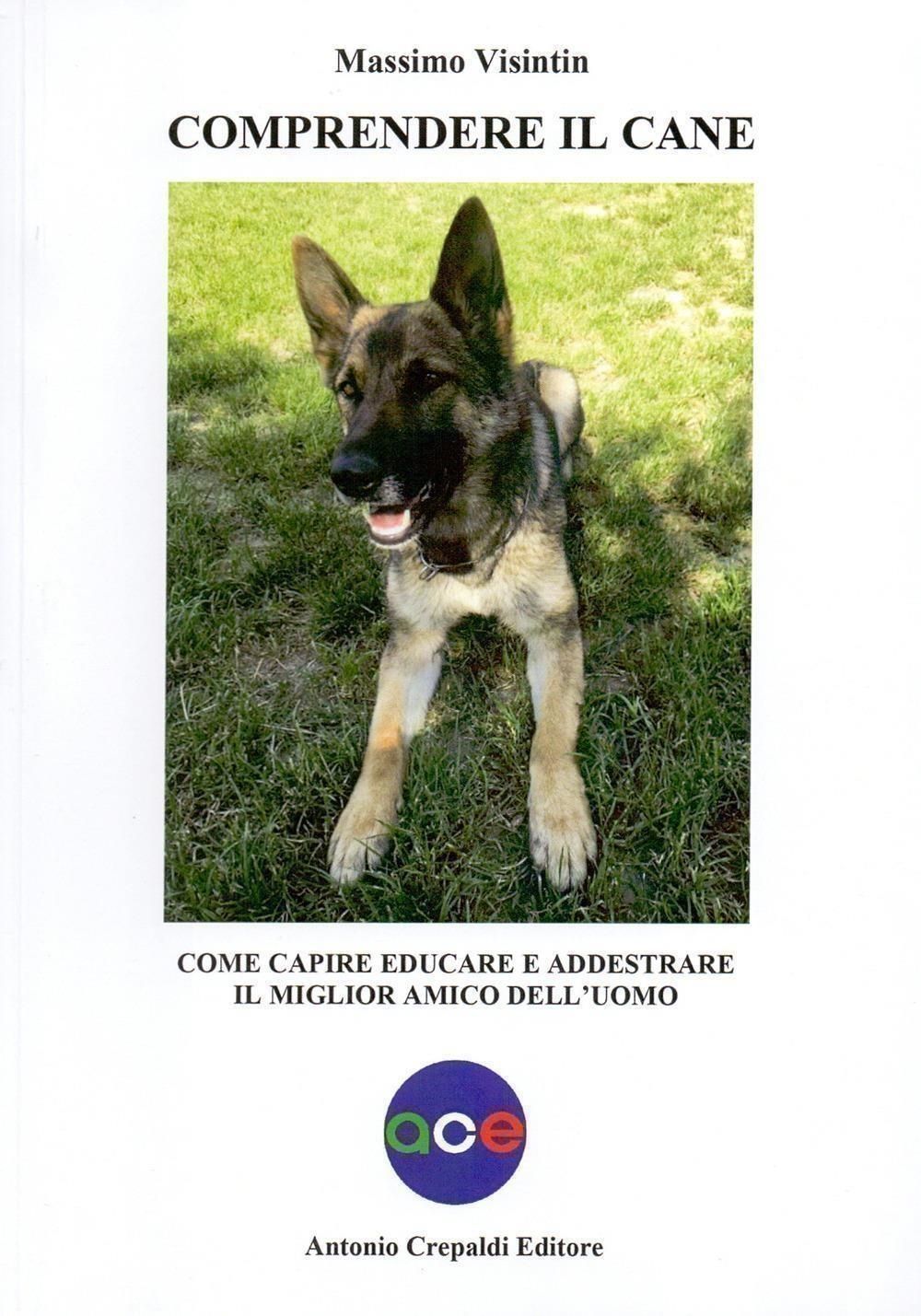 Massimo Visintin

COMPRENDERE IL CANE

COME CAPIRE EDUCARE E ADDESTRARE
IL MIGLIOR AMICO DELL'UOMO

ace

Antonio Crepaldi Editore